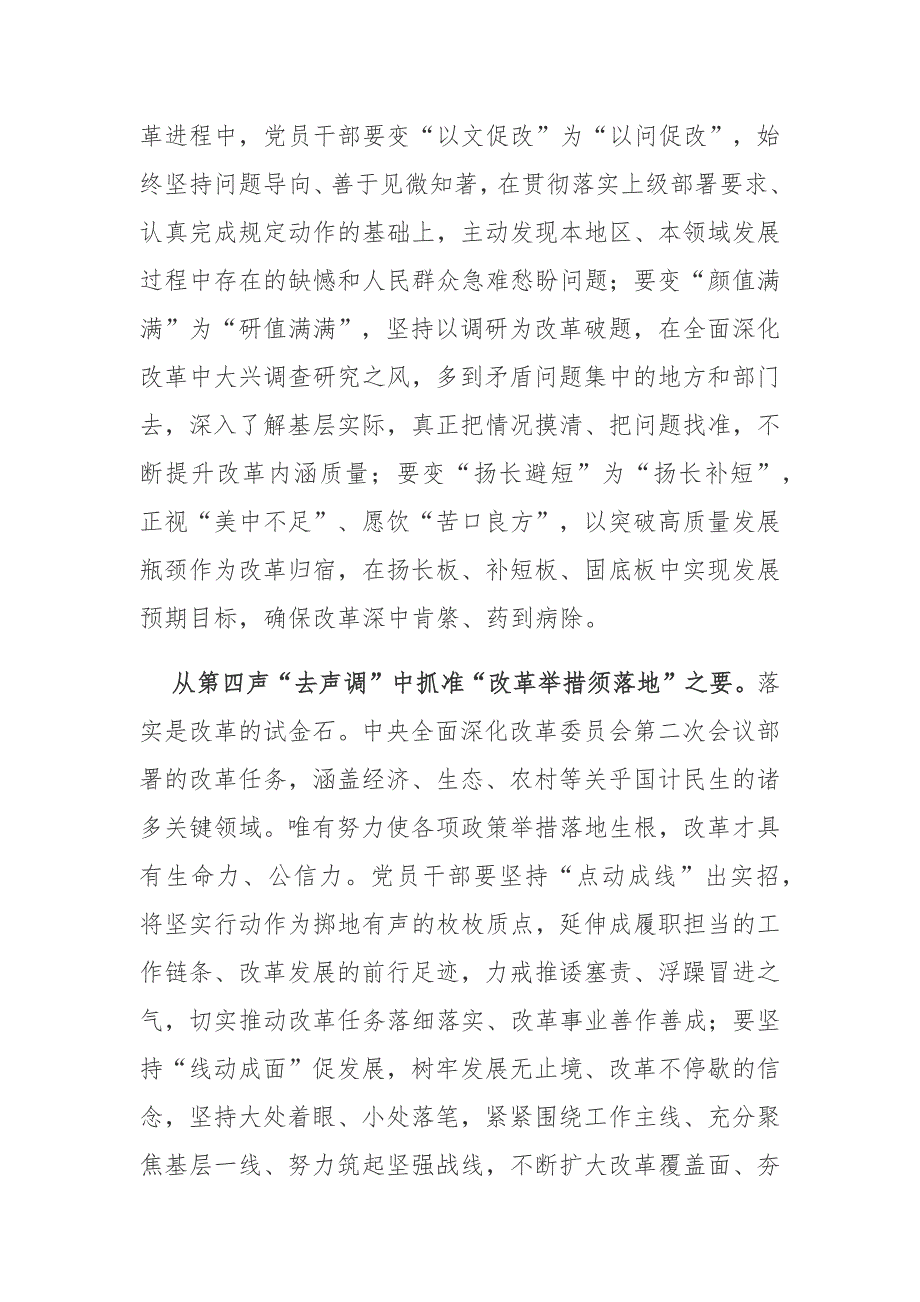 革进程中，党员干部要变“以文促改”为“以问促改”，始终坚持问题导向、善于见微知著，在贯彻落实上级部署要求、认真完成规定动作的基础上，主动发现本地区、本领域发展过程中存在的缺憾和人民群众急难愁盼问题；要变“颜值满满”为“研值满满”，坚持以调研为改革破题，在全面深化改革中大兴调查研究之风，多到矛盾问题集中的地方和部门去，深入了解基层实际，真正把情况摸清、把问题找准，不断提升改革内涵质量；要变“扬长避短”为“扬长补短”，正视“美中不足”、愿饮“苦口良方”，以突破高质量发展瓶颈作为改革归宿，在扬长板、补短板、固底板中实现发展预期目标，确保改革深中肯綮、药到病除。

从第四声“去声调”中抓准“改革举措须落地”之要。落实是改革的试金石。中央全面深化改革委员会第二次会议部署的改革任务，涵盖经济、生态、农村等关乎国计民生的诸多关键领域。唯有努力使各项政策举措落地生根，改革才具有生命力、公信力。党员干部要坚持“点动成线”出实招，将坚实行动作为掷地有声的枚枚质点，延伸成履职担当的工作链条、改革发展的前行足迹，力戒推诿塞责、浮躁冒进之气，切实推动改革任务落细落实、改革事业善作善成；要坚持“线动成面”促发展，树牢发展无止境、改革不停歇的信念，坚持大处着眼、小处落笔，紧紧围绕工作主线、充分聚焦基层一线、努力筑起坚强战线，不断扩大改革覆盖面、夯